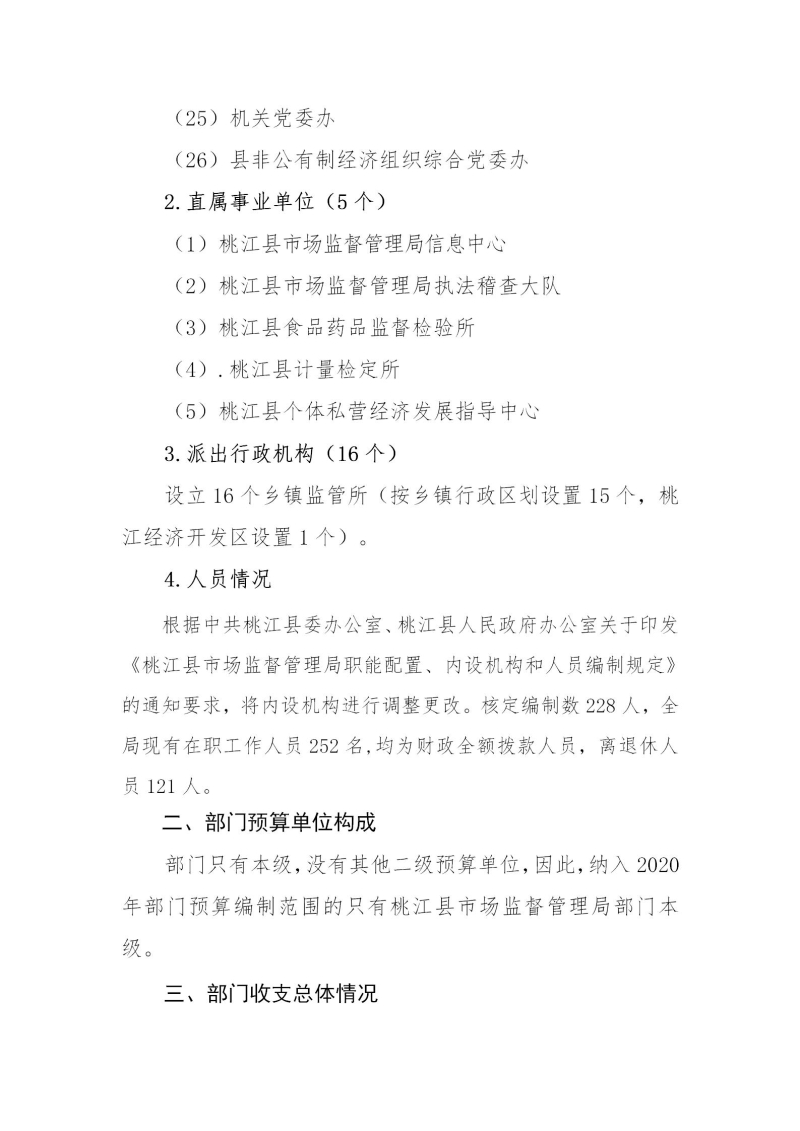 （25）机关党委办

（26）县非公有制经济组织综合党委办

2.直属事业单位（5个）

（1）桃江县市场监督管理局信息中心

（2）桃江县市场监督管理局执法稽查大队

（3）桃江县食品药品监督检验所

（4）.桃江县计量检定所

（5）桃江县个体私营经济发展指导中心

3.派出行政机构（16个）

设立16个乡镇监管所（按乡镇行政区划设置15个，桃江经济开发区设置1个）。

4.人员情况

根据中共桃江县委办公室、桃江县人民政府办公室关于印发《桃江县市场监督管理局职能配置、内设机构和人员编制规定》的通知要求，将内设机构进行调整更改。核定编制数228人，全局现有在职工作人员252名，均为财政全额拨款人员，离退休人员121人。

二、部门预算单位构成

部门只有本级，没有其他二级预算单位，因此，纳入2020年部门预算编制范围的只有桃江县市场监督管理局部门本级。

三、部门收支总体情况